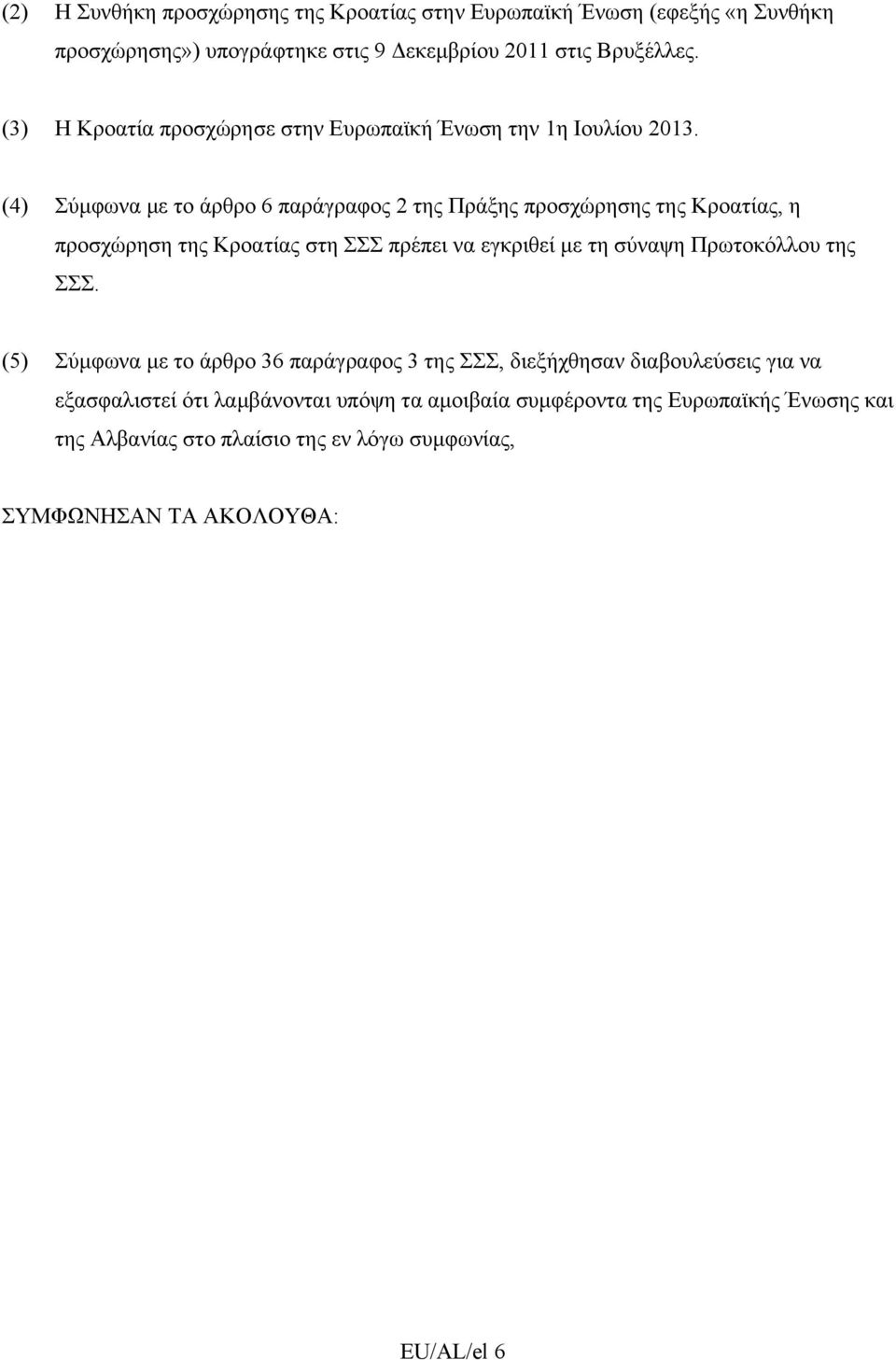 (2) Η Συνθήκη προσχώρησης της Κροατίας στην Ευρωπαϊκή Ένωση (εφεξής «η Συνθήκη προσχώρησης») υπογράφτηκε στις 9 Δεκεμβρίου 2011 στις Βρυξέλλες.

(3) Η Κροατία προσχώρησε στην Ευρωπαϊκή Ένωση την 1η Ιουλίου 2013.

(4) Σύμφωνα με το άρθρο 6 παράγραφος 2 της Πράξης προσχώρησης της Κροατίας, η προσχώρηση της Κροατίας στη ΣΣΣ πρέπει να εγκριθεί με τη σύναψη Πρωτοκόλλου της ΣΣΣ.

(5) Σύμφωνα με το άρθρο 36 παράγραφος 3 της ΣΣΣ, διεξήχθησαν διαβουλεύσεις για να εξασφαλιστεί ότι λαμβάνονται υπόψη τα αμοιβαία συμφέροντα της Ευρωπαϊκής Ένωσης και της Αλβανίας στο πλαίσιο της εν λόγω συμφωνίας,

ΣΥΜΦΩΝΗΣΑΝ ΤΑ ΑΚΟΛΟΥΘΑ:

EU/AL/el 6